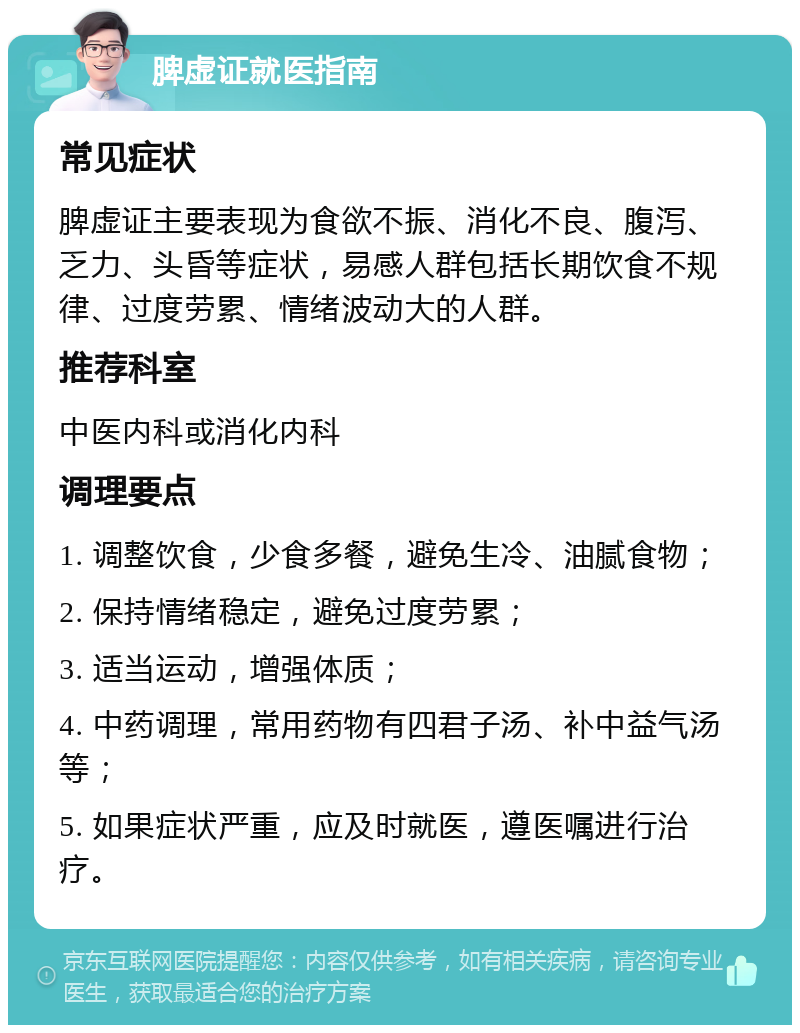 脾虚证就医指南

常见症状

脾虚证主要表现为食欲不振、消化不良、腹泻、乏力、头昏等症状，易感人群包括长期饮食不规律、过度劳累、情绪波动大的人群。

推荐科室

中医内科或消化内科

调理要点

1. 调整饮食，少食多餐，避免生冷、油腻食物；

2. 保持情绪稳定，避免过度劳累；

3. 适当运动，增强体质；

4. 中药调理，常用药物有四君子汤、补中益气汤等；

5. 如果症状严重，应及时就医，遵医嘱进行治疗。

京东互联网医院提醒您：内容仅供参考，如有相关疾病，请咨询专业医生，获取最适合您的治疗方案